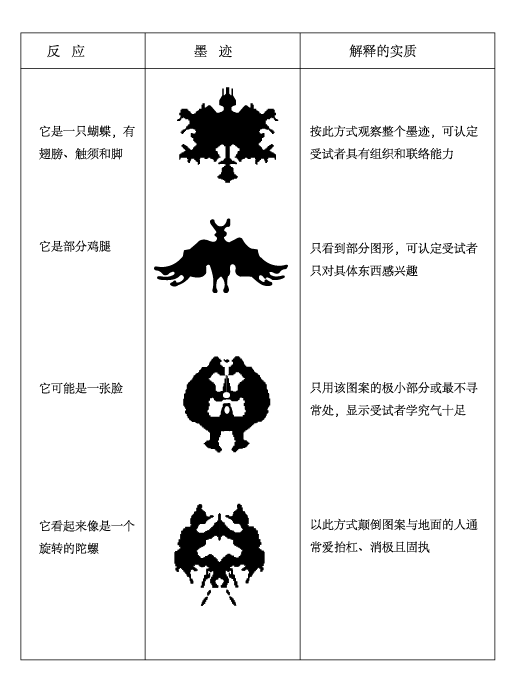 | 反 应 | 墨 迹 | 解释的实质 |
|---|---|---|
| 它是一只蝴蝶，有翅膀、触须和脚 | | 按此方式观察整个墨迹，可认定受试者具有组织和联络能力 |
| 它是部分鸡腿 | | 只看到部分图形，可认定受试者只对具体东西感兴趣 |
| 它可能是一张脸 | | 只用该图案的极小部分或最不寻常处，显示受试者学究气十足 |
| 它看起来像是一个旋转的陀螺 | | 以此方式颠倒图案与地面的人通常爱抬杠、消极且固执 |